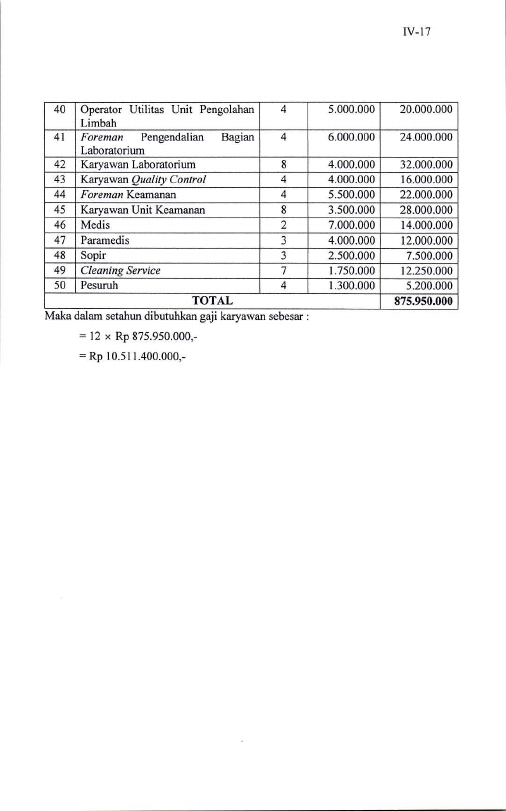 IV-17

| 40 | Operator Utilitas Unit Pengolahan Limbah | 4 | 5.000.000 | 20.000.000 |
|---|---|---|---|---|
| 41 | Foreman Pengendalian Bagian Laboratorium | 4 | 6.000.000 | 24.000.000 |
| 42 | Karyawan Laboratorium | 8 | 4.000.000 | 32.000.000 |
| 43 | Karyawan Quality Control | 4 | 4.000.000 | 16.000.000 |
| 44 | Foreman Keamanan | 4 | 5.500.000 | 22.000.000 |
| 45 | Karyawan Unit Keamanan | 8 | 3.500.000 | 28.000.000 |
| 46 | Medis | 2 | 7.000.000 | 14.000.000 |
| 47 | Paramedis | 3 | 4.000.000 | 12.000.000 |
| 48 | Sopir | 3 | 2.500.000 | 7.500.000 |
| 49 | Cleaning Service | 7 | 1.750.000 | 12.250.000 |
| 50 | Pesuruh | 4 | 1.300.000 | 5.200.000 |
| TOTAL | | | | 875.950.000 |

Maka dalam setahun dibutuhkan gaji karyawan sebesar :

= 12 × Rp 875.950.000,-

= Rp 10.511.400.000,-